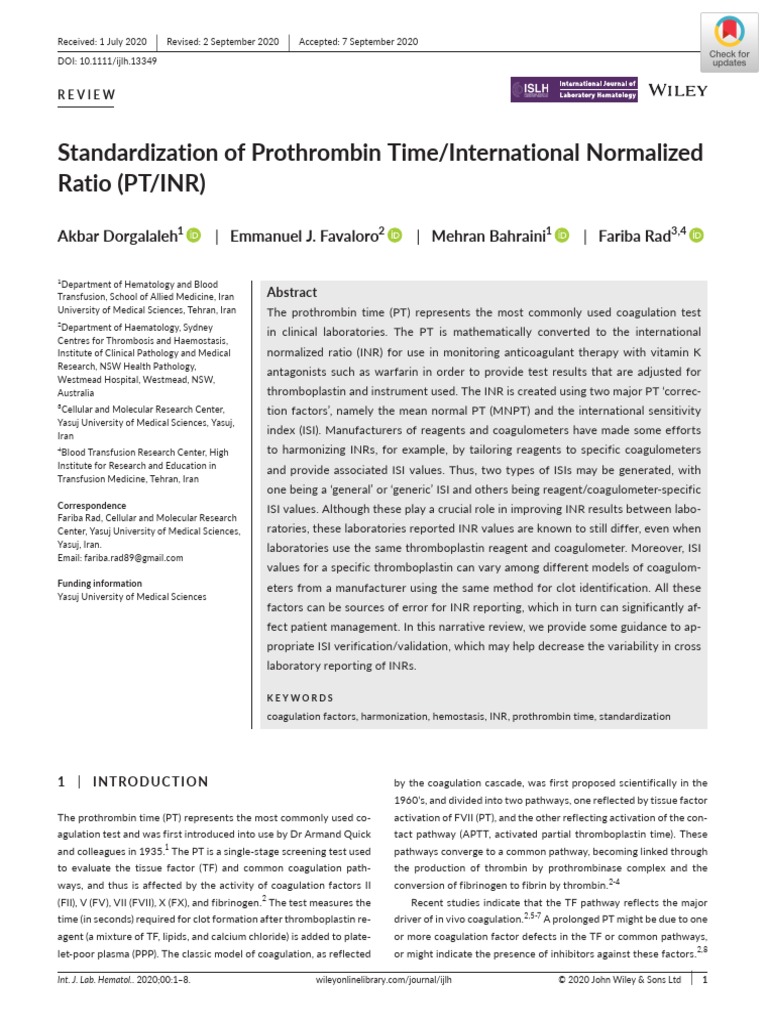 Received: 1 July 2020 | Revised: 2 September 2020 | Accepted: 7 September 2020

DOI: 10.1111/ijlh.13349

Check for updates

REVIEW

ISLH International Journal of Laboratory Hematology WILEY

Standardization of Prothrombin Time/International Normalized Ratio (PT/INR)

Akbar Dorgalaleh$^1$ | Emmanuel J. Favaloro$^2$ | Mehran Bahraini$^1$ | Fariba Rad$^{3,4}$

$^1$Department of Hematology and Blood Transfusion, School of Allied Medicine, Iran University of Medical Sciences, Tehran, Iran

$^2$Department of Haematology, Sydney Centres for Thrombosis and Haemostasis, Institute of Clinical Pathology and Medical Research, NSW Health Pathology, Westmead Hospital, Westmead, NSW, Australia

$^3$Cellular and Molecular Research Center, Yasuj University of Medical Sciences, Yasuj, Iran

$^4$Blood Transfusion Research Center, High Institute for Research and Education in Transfusion Medicine, Tehran, Iran

Correspondence
Fariba Rad, Cellular and Molecular Research Center, Yasuj University of Medical Sciences, Yasuj, Iran.
Email: fariba.rad89@gmail.com

Funding information
Yasuj University of Medical Sciences

Abstract

The prothrombin time (PT) represents the most commonly used coagulation test in clinical laboratories. The PT is mathematically converted to the international normalized ratio (INR) for use in monitoring anticoagulant therapy with vitamin K antagonists such as warfarin in order to provide test results that are adjusted for thromboplastin and instrument used. The INR is created using two major PT 'correction factors', namely the mean normal PT (MNPT) and the international sensitivity index (ISI). Manufacturers of reagents and coagulometers have made some efforts to harmonizing INRs, for example, by tailoring reagents to specific coagulometers and provide associated ISI values. Thus, two types of ISIs may be generated, with one being a 'general' or 'generic' ISI and others being reagent/coagulometer-specific ISI values. Although these play a crucial role in improving INR results between laboratories, these laboratories reported INR values are known to still differ, even when laboratories use the same thromboplastin reagent and coagulometer. Moreover, ISI values for a specific thromboplastin can vary among different models of coagulometers from a manufacturer using the same method for clot identification. All these factors can be sources of error for INR reporting, which in turn can significantly affect patient management. In this narrative review, we provide some guidance to appropriate ISI verification/validation, which may help decrease the variability in cross laboratory reporting of INRs.

KEYWORDS
coagulation factors, harmonization, hemostasis, INR, prothrombin time, standardization

1 | INTRODUCTION

The prothrombin time (PT) represents the most commonly used coagulation test and was first introduced into use by Dr Armand Quick and colleagues in 1935.$^1$ The PT is a single-stage screening test used to evaluate the tissue factor (TF) and common coagulation pathways, and thus is affected by the activity of coagulation factors II (FII), V (FV), VII (FVII), X (FX), and fibrinogen.$^2$ The test measures the time (in seconds) required for clot formation after thromboplastin reagent (a mixture of TF, lipids, and calcium chloride) is added to platelet-poor plasma (PPP). The classic model of coagulation, as reflected by the coagulation cascade, was first proposed scientifically in the 1960's, and divided into two pathways, one reflected by tissue factor activation of FVII (PT), and the other reflecting activation of the contact pathway (APTT, activated partial thromboplastin time). These pathways converge to a common pathway, becoming linked through the production of thrombin by prothrombinase complex and the conversion of fibrinogen to fibrin by thrombin.$^{2-4}$

Recent studies indicate that the TF pathway reflects the major driver of in vivo coagulation.$^{2,5-7}$ A prolonged PT might be due to one or more coagulation factor defects in the TF or common pathways, or might indicate the presence of inhibitors against these factors.$^{2,8}$

Int. J. Lab. Hematol.. 2020;00:1–8. wileyonlinelibrary.com/journal/ijlh © 2020 John Wiley & Sons Ltd | 1